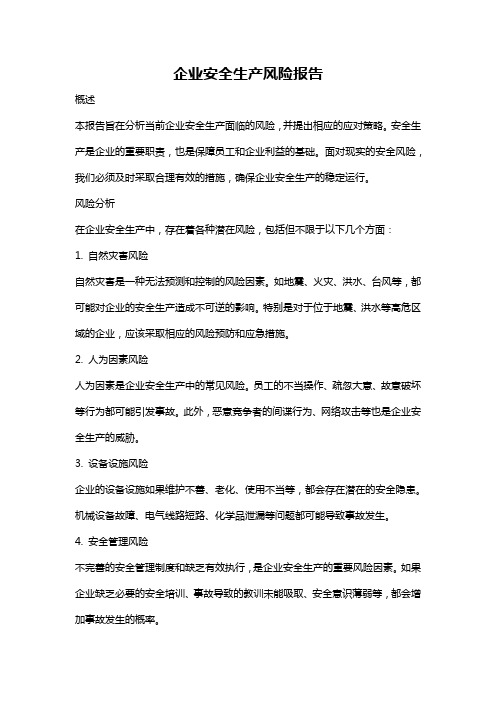 企业安全生产风险报告

概述

本报告旨在分析当前企业安全生产面临的风险，并提出相应的应对策略。安全生产是企业的重要职责，也是保障员工和企业利益的基础。面对现实的安全风险，我们必须及时采取合理有效的措施，确保企业安全生产的稳定运行。

风险分析

在企业安全生产中，存在着各种潜在风险，包括但不限于以下几个方面：

1. 自然灾害风险

自然灾害是一种无法预测和控制的风险因素。如地震、火灾、洪水、台风等，都可能对企业的安全生产造成不可逆的影响。特别是对于位于地震、洪水等高危区域的企业，应该采取相应的风险预防和应急措施。

2. 人为因素风险

人为因素是企业安全生产中的常见风险。员工的不当操作、疏忽大意、故意破坏等行为都可能引发事故。此外，恶意竞争者的间谍行为、网络攻击等也是企业安全生产的威胁。

3. 设备设施风险

企业的设备设施如果维护不善、老化、使用不当等，都会存在潜在的安全隐患。机械设备故障、电气线路短路、化学品泄漏等问题都可能导致事故发生。

4. 安全管理风险

不完善的安全管理制度和缺乏有效执行，是企业安全生产的重要风险因素。如果企业缺乏必要的安全培训、事故导致的教训未能吸取、安全意识薄弱等，都会增加事故发生的概率。